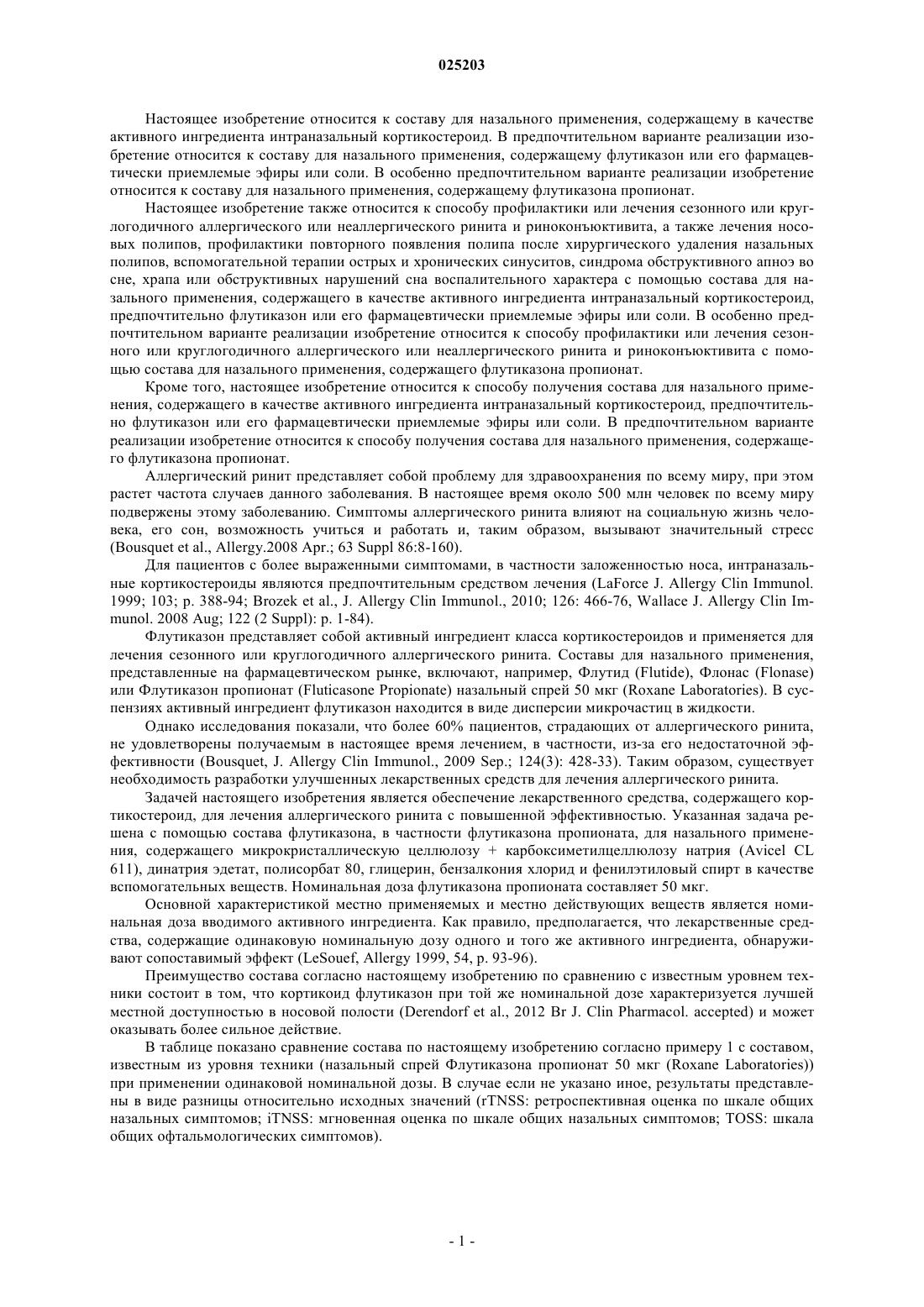 025203

Настоящее изобретение относится к составу для назального применения, содержащему в качестве активного ингредиента интраназальный кортикостероид. В предпочтительном варианте реализации изобретение относится к составу для назального применения, содержащему флутиказон или его фармацевтически приемлемые эфиры или соли. В особенно предпочтительном варианте реализации изобретение относится к составу для назального применения, содержащему флутиказона пропионат.

Настоящее изобретение также относится к способу профилактики или лечения сезонного или круглогодичного аллергического или неаллергического ринита и риноконъюктивита, а также лечения носовых полипов, профилактики повторного появления полипа после хирургического удаления назальных полипов, вспомогательной терапии острых и хронических синуситов, синдрома обструктивного апноэ во сне, храпа или обструктивных нарушений сна воспалительного характера с помощью состава для назального применения, содержащего в качестве активного ингредиента интраназальный кортикостероид, предпочтительно флутиказон или его фармацевтически приемлемые эфиры или соли. В особенно предпочтительном варианте реализации изобретение относится к способу профилактики или лечения сезонного или круглогодичного аллергического или неаллергического ринита и риноконъюктивита с помощью состава для назального применения, содержащего флутиказона пропионат.

Кроме того, настоящее изобретение относится к способу получения состава для назального применения, содержащего в качестве активного ингредиента интраназальный кортикостероид, предпочтительно флутиказон или его фармацевтически приемлемые эфиры или соли. В предпочтительном варианте реализации изобретение относится к способу получения состава для назального применения, содержащего флутиказона пропионат.

Аллергический ринит представляет собой проблему для здравоохранения по всему миру, при этом растет частота случаев данного заболевания. В настоящее время около 500 млн человек по всему миру подвержены этому заболеванию. Симптомы аллергического ринита влияют на социальную жизнь человека, его сон, возможность учиться и работать и, таким образом, вызывают значительный стресс (Bousquet et al., Allergy.2008 Apr.; 63 Suppl 86:8-160).

Для пациентов с более выраженными симптомами, в частности заложенностью носа, интраназальные кортикостероиды являются предпочтительным средством лечения (LaForce J. Allergy Clin Immunol. 1999; 103; p. 388-94; Brozek et al., J. Allergy Clin Immunol., 2010; 126: 466-76, Wallace J. Allergy Clin Immunol. 2008 Aug; 122 (2 Suppl): p. 1-84).

Флутиказон представляет собой активный ингредиент класса кортикостероидов и применяется для лечения сезонного или круглогодичного аллергического ринита. Составы для назального применения, представленные на фармацевтическом рынке, включают, например, Флутид (Flutide), Флонас (Flonase) или Флутиказон пропионат (Fluticasone Propionate) назальный спрей 50 мкг (Roxane Laboratories). В суспензиях активный ингредиент флутиказон находится в виде дисперсии микрочастиц в жидкости.

Однако исследования показали, что более 60% пациентов, страдающих от аллергического ринита, не удовлетворены получаемым в настоящее время лечением, в частности, из-за его недостаточной эффективности (Bousquet, J. Allergy Clin Immunol., 2009 Sep.; 124(3): 428-33). Таким образом, существует необходимость разработки улучшенных лекарственных средств для лечения аллергического ринита.

Задачей настоящего изобретения является обеспечение лекарственного средства, содержащего кортикостероид, для лечения аллергического ринита с повышенной эффективностью. Указанная задача решена с помощью состава флутиказона, в частности флутиказона пропионата, для назального применения, содержащего микрокристаллическую целлюлозу + карбоксиметилцеллюлозу натрия (Avicel CL 611), динатрия эдетат, полисорбат 80, глицерин, бензалкония хлорид и фенилэтиловый спирт в качестве вспомогательных веществ. Номинальная доза флутиказона пропионата составляет 50 мкг.

Основной характеристикой местно применяемых и местно действующих веществ является номинальная доза вводимого активного ингредиента. Как правило, предполагается, что лекарственные средства, содержащие одинаковую номинальную дозу одного и того же активного ингредиента, обнаруживают сопоставимый эффект (LeSouef, Allergy 1999, 54, p. 93-96).

Преимущество состава согласно настоящему изобретению по сравнению с известным уровнем техники состоит в том, что кортикоид флутиказон при той же номинальной дозе характеризуется лучшей местной доступностью в носовой полости (Derendorf et al., 2012 Br J. Clin Pharmacol. accepted) и может оказывать более сильное действие.

В таблице показано сравнение состава по настоящему изобретению согласно примеру 1 с составом, известным из уровня техники (назальный спрей Флутиказона пропионат 50 мкг (Roxane Laboratories)) при применении одинаковой номинальной дозы. В случае если не указано иное, результаты представлены в виде разницы относительно исходных значений (rTNSS: ретроспективная оценка по шкале общих назальных симптомов; iTNSS: мгновенная оценка по шкале общих назальных симптомов; TOSS: шкала общих офтальмологических симптомов).

- 1 -